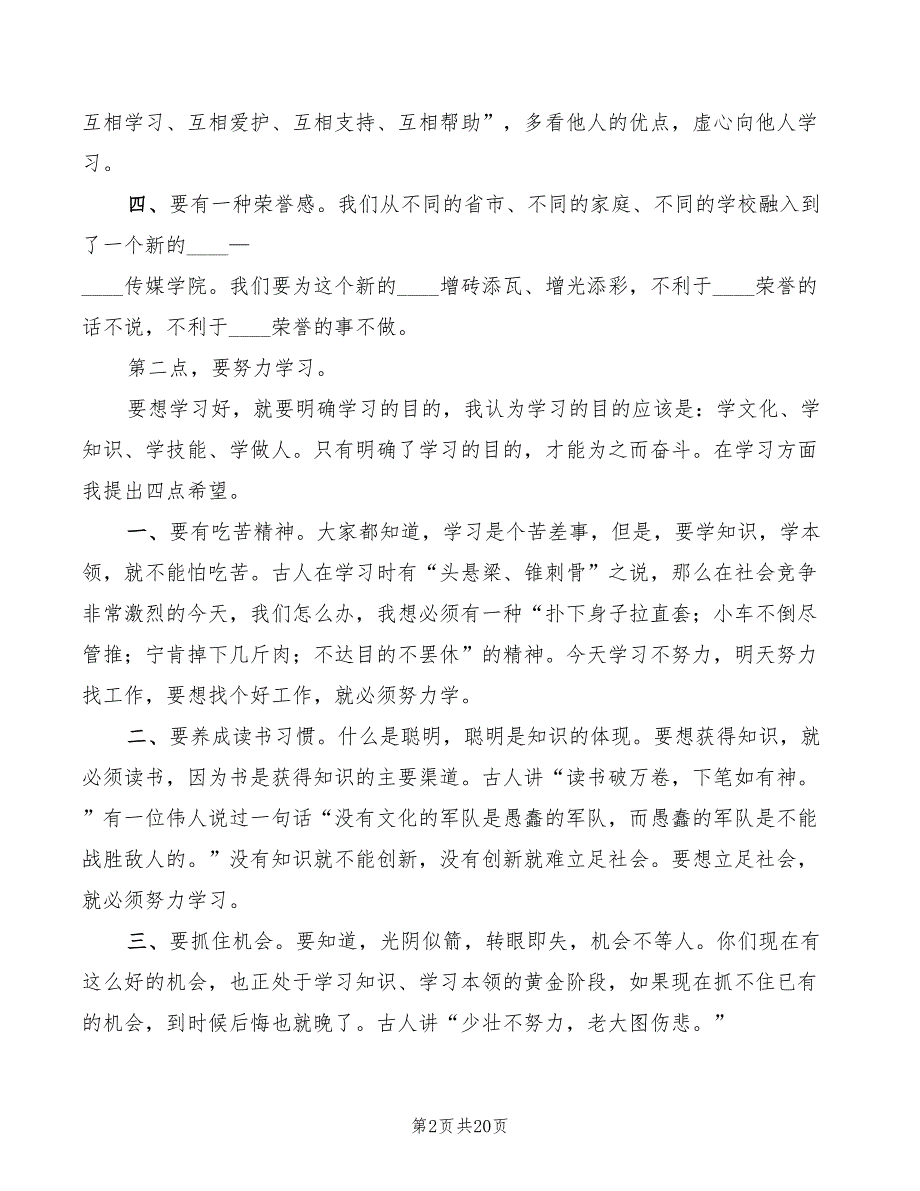 互相学习、互相爱护、互相支持、互相帮助”，多看他人的优点，虚心向他人学习。

四、要有一种荣誉感。我们从不同的省市、不同的家庭、不同的学校融入到了一个新的____—

____传媒学院。我们要为这个新的____增砖添瓦、增光添彩，不利于____荣誉的话不说，不利于____荣誉的事不做。

第二点，要努力学习。

要想学习好，就要明确学习的目的，我认为学习的目的应该是：学文化、学知识、学技能、学做人。只有明确了学习的目的，才能为之而奋斗。在学习方面我提出四点希望。

一、要有吃苦精神。大家都知道，学习是个苦差事，但是，要学知识，学本领，就不能怕吃苦。古人在学习时有“头悬梁、锥刺骨”之说，那么在社会竞争非常激烈的今天，我们怎么办，我想必须有一种“扑下身子拉直套；小车不倒尽管推；宁肯掉下几斤肉；不达目的不罢休”的精神。今天学习不努力，明天努力找工作，要想找个好工作，就必须努力学。

二、要养成读书习惯。什么是聪明，聪明是知识的体现。要想获得知识，就必须读书，因为书是获得知识的主要渠道。古人讲“读书破万卷，下笔如有神。”有一位伟人说过一句话“没有文化的军队是愚蠢的军队，而愚蠢的军队是不能战胜敌人的。”没有知识就不能创新，没有创新就难立足社会。要想立足社会，就必须努力学习。

三、要抓住机会。要知道，光阴似箭，转眼即失，机会不等人。你们现在有这么好的机会，也正处于学习知识、学习本领的黄金阶段，如果现在抓不住已有的机会，到时候后悔也就晚了。古人讲“少壮不努力，老大图伤悲。”

第2页 共20页